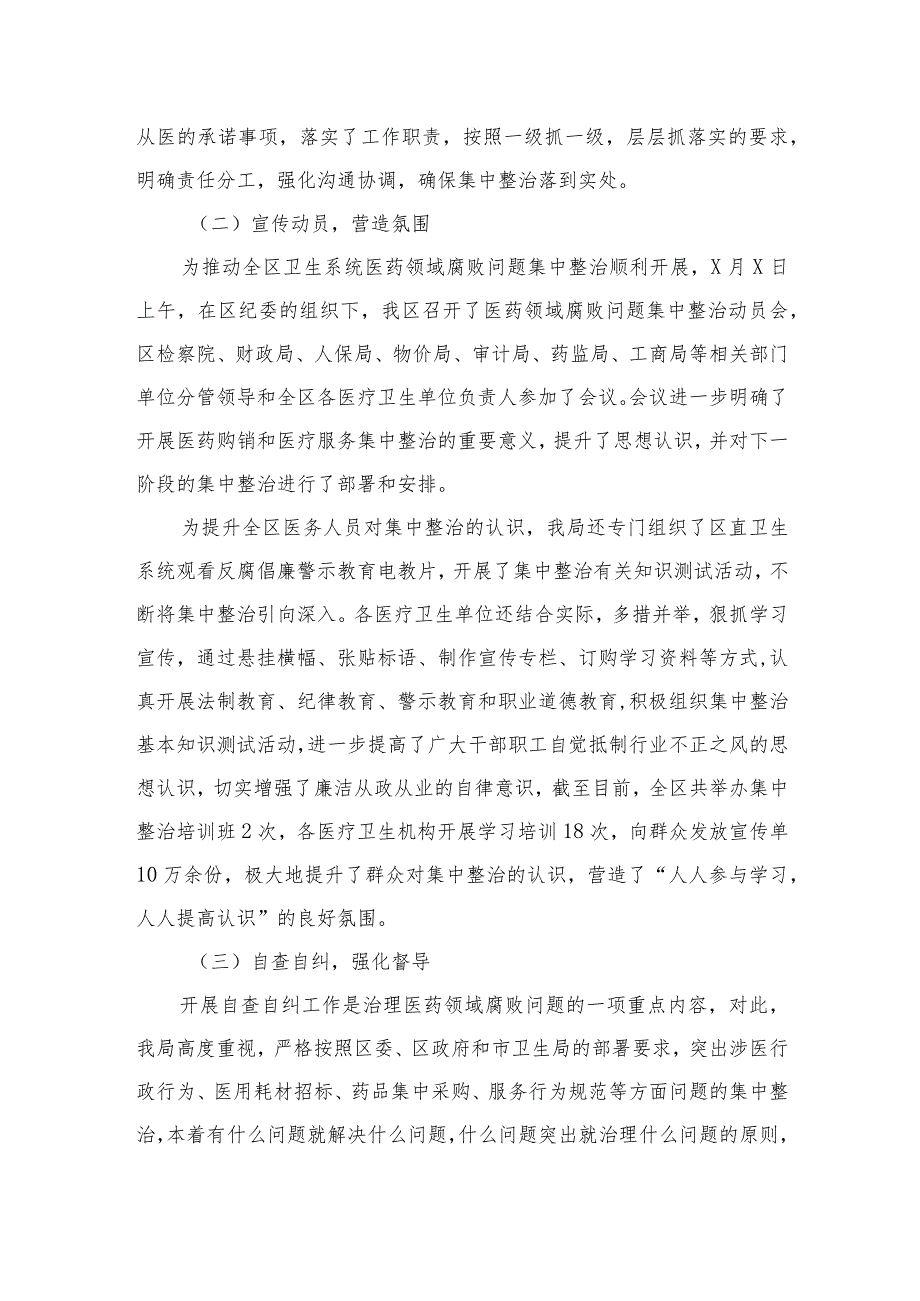 从医的承诺事项，落实了工作职责，按照一级抓一级，层层抓落实的要求，明确责任分工，强化沟通协调，确保集中整治落到实处。

（二）宣传动员，营造氛围

为推动全区卫生系统医药领域腐败问题集中整治顺利开展，X月X日上午，在区纪委的组织下，我区召开了医药领域腐败问题集中整治动员会，区检察院、财政局、人保局、物价局、审计局、药监局、工商局等相关部门单位分管领导和全区各医疗卫生单位负责人参加了会议。会议进一步明确了开展医药购销和医疗服务集中整治的重要意义，提升了思想认识，并对下一阶段的集中整治进行了部署和安排。

为提升全区医务人员对集中整治的认识，我局还专门组织了区直卫生系统观看反腐倡廉警示教育电教片，开展了集中整治有关知识测试活动，不断将集中整治引向深入。各医疗卫生单位还结合实际，多措并举，狠抓学习宣传，通过悬挂横幅、张贴标语、制作宣传专栏、订购学习资料等方式，认真开展法制教育、纪律教育、警示教育和职业道德教育，积极组织集中整治基本知识测试活动，进一步提高了广大干部职工自觉抵制行业不正之风的思想认识，切实增强了廉洁从政从业的自律意识，截至目前，全区共举办集中整治培训班2次，各医疗卫生机构开展学习培训18次，向群众发放宣传单10万余份，极大地提升了群众对集中整治的认识，营造了“人人参与学习，人人提高认识”的良好氛围。

（三）自查自纠，强化督导

开展自查自纠工作是治理医药领域腐败问题的一项重点内容，对此，我局高度重视，严格按照区委、区政府和市卫生局的部署要求，突出涉医行政行为、医用耗材招标、药品集中采购、服务行为规范等方面问题的集中整治，本着有什么问题就解决什么问题，什么问题突出就治理什么问题的原则，